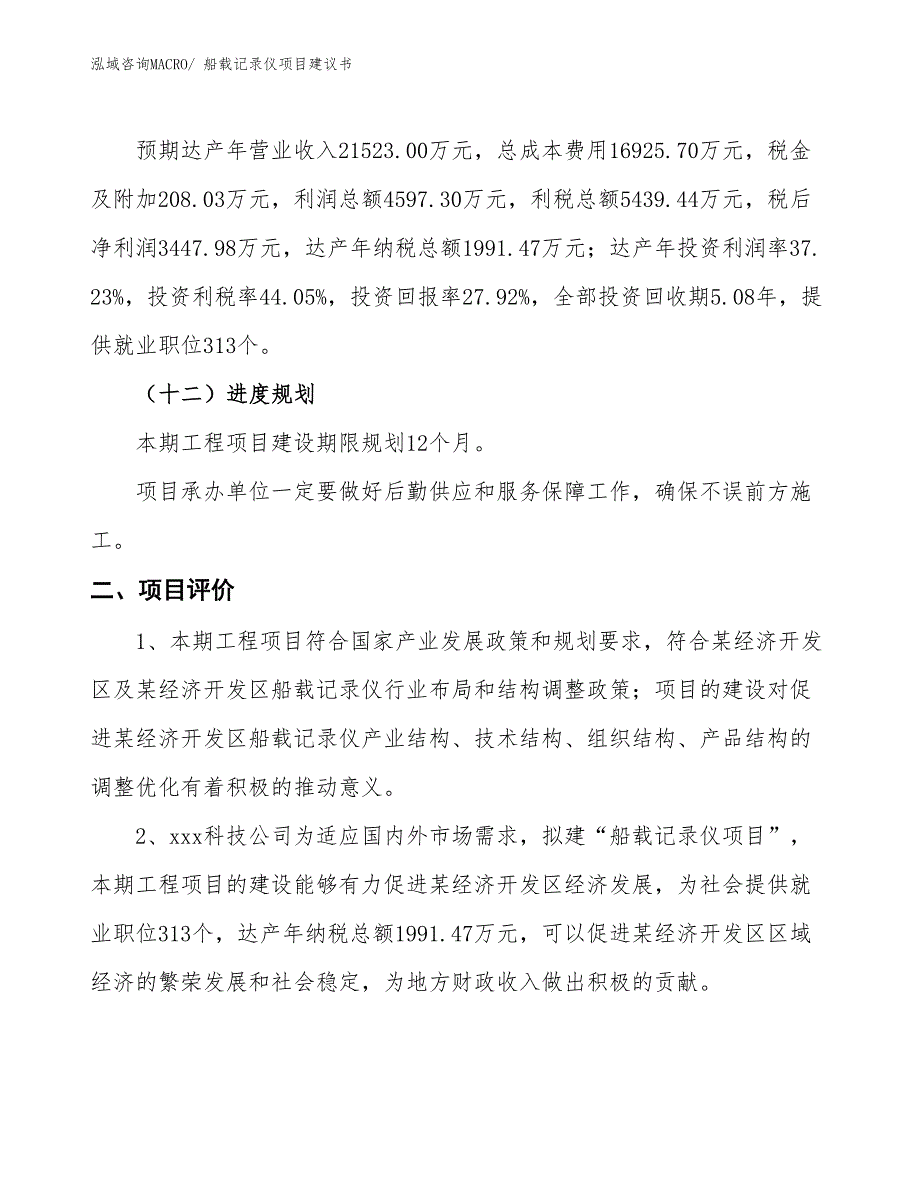 泓域咨询MACRO/ 船载记录仪项目建议书

预期达产年营业收入21523.00万元，总成本费用16925.70万元，税金及附加208.03万元，利润总额4597.30万元，利税总额5439.44万元，税后净利润3447.98万元，达产年纳税总额1991.47万元；达产年投资利润率37.23%，投资利税率44.05%，投资回报率27.92%，全部投资回收期5.08年，提供就业职位313个。

（十二）进度规划

本期工程项目建设期限规划12个月。

项目承办单位一定要做好后勤供应和服务保障工作，确保不误前方施工。

二、项目评价

1、本期工程项目符合国家产业发展政策和规划要求，符合某经济开发区及某经济开发区船载记录仪行业布局和结构调整政策；项目的建设对促进某经济开发区船载记录仪产业结构、技术结构、组织结构、产品结构的调整优化有着积极的推动意义。

2、xxx科技公司为适应国内外市场需求，拟建“船载记录仪项目”，本期工程项目的建设能够有力促进某经济开发区经济发展，为社会提供就业职位313个，达产年纳税总额1991.47万元，可以促进某经济开发区区域经济的繁荣发展和社会稳定，为地方财政收入做出积极的贡献。